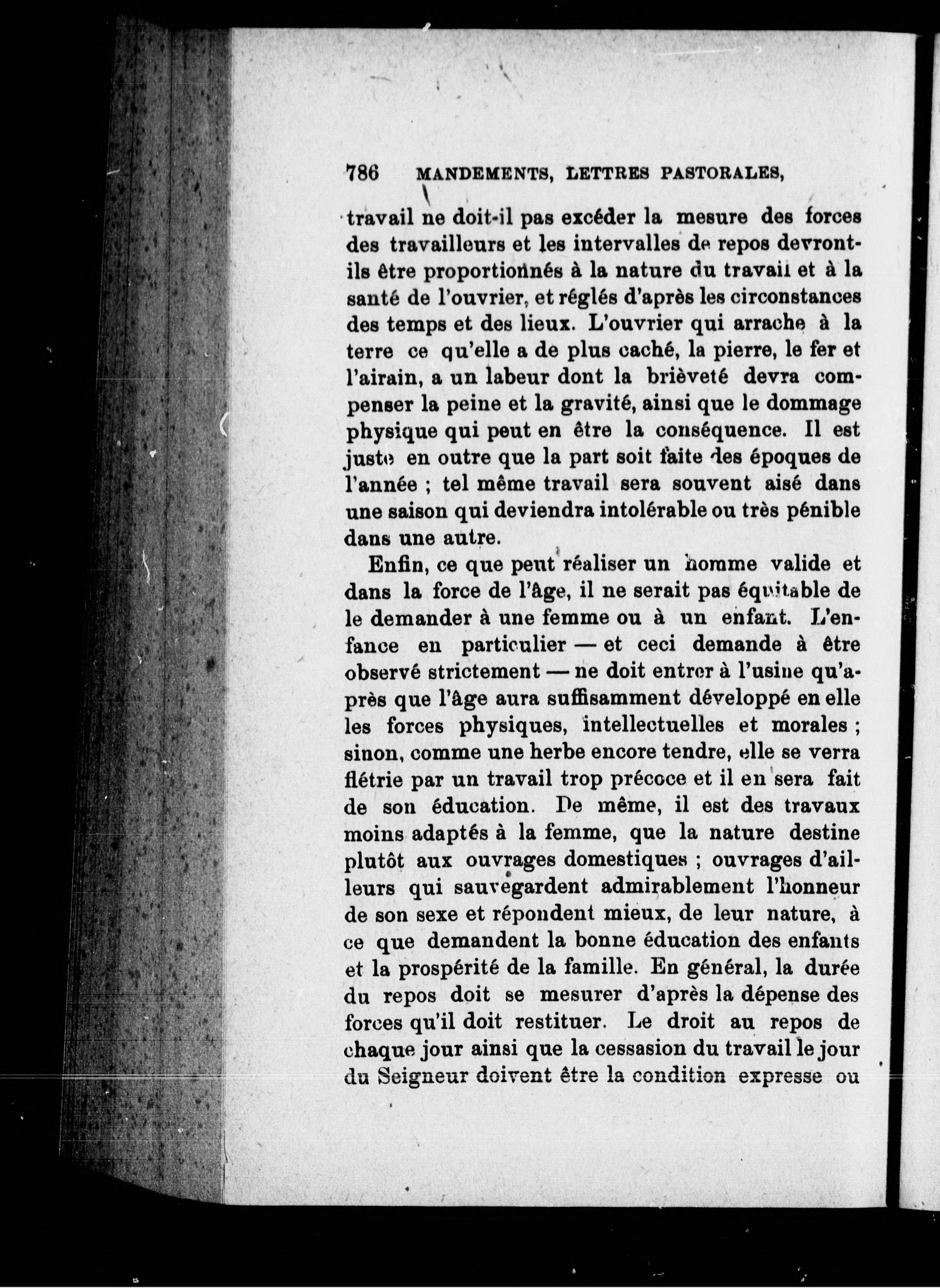 786 MANDEMENTS, LETTRES PASTORALES,

travail ne doit-il pas excéder la mesure des forces des travailleurs et les intervalles de repos devront-ils être proportionnés à la nature du travail et à la santé de l'ouvrier, et réglés d'après les circonstances des temps et des lieux. L'ouvrier qui arrache à la terre ce qu'elle a de plus caché, la pierre, le fer et l'airain, a un labeur dont la brièveté devra compenser la peine et la gravité, ainsi que le dommage physique qui peut en être la conséquence. Il est juste en outre que la part soit faite des époques de l'année ; tel même travail sera souvent aisé dans une saison qui deviendra intolérable ou très pénible dans une autre.

Enfin, ce que peut réaliser un homme valide et dans la force de l'âge, il ne serait pas équitable de le demander à une femme ou à un enfant. L'enfance en particulier — et ceci demande à être observé strictement — ne doit entrer à l'usine qu'après que l'âge aura suffisamment développé en elle les forces physiques, intellectuelles et morales ; sinon, comme une herbe encore tendre, elle se verra flétrie par un travail trop précoce et il en sera fait de son éducation. De même, il est des travaux moins adaptés à la femme, que la nature destine plutôt aux ouvrages domestiques ; ouvrages d'ailleurs qui sauvegardent admirablement l'honneur de son sexe et répondent mieux, de leur nature, à ce que demandent la bonne éducation des enfants et la prospérité de la famille. En général, la durée du repos doit se mesurer d'après la dépense des forces qu'il doit restituer. Le droit au repos de chaque jour ainsi que la cessasion du travail le jour du Seigneur doivent être la condition expresse ou